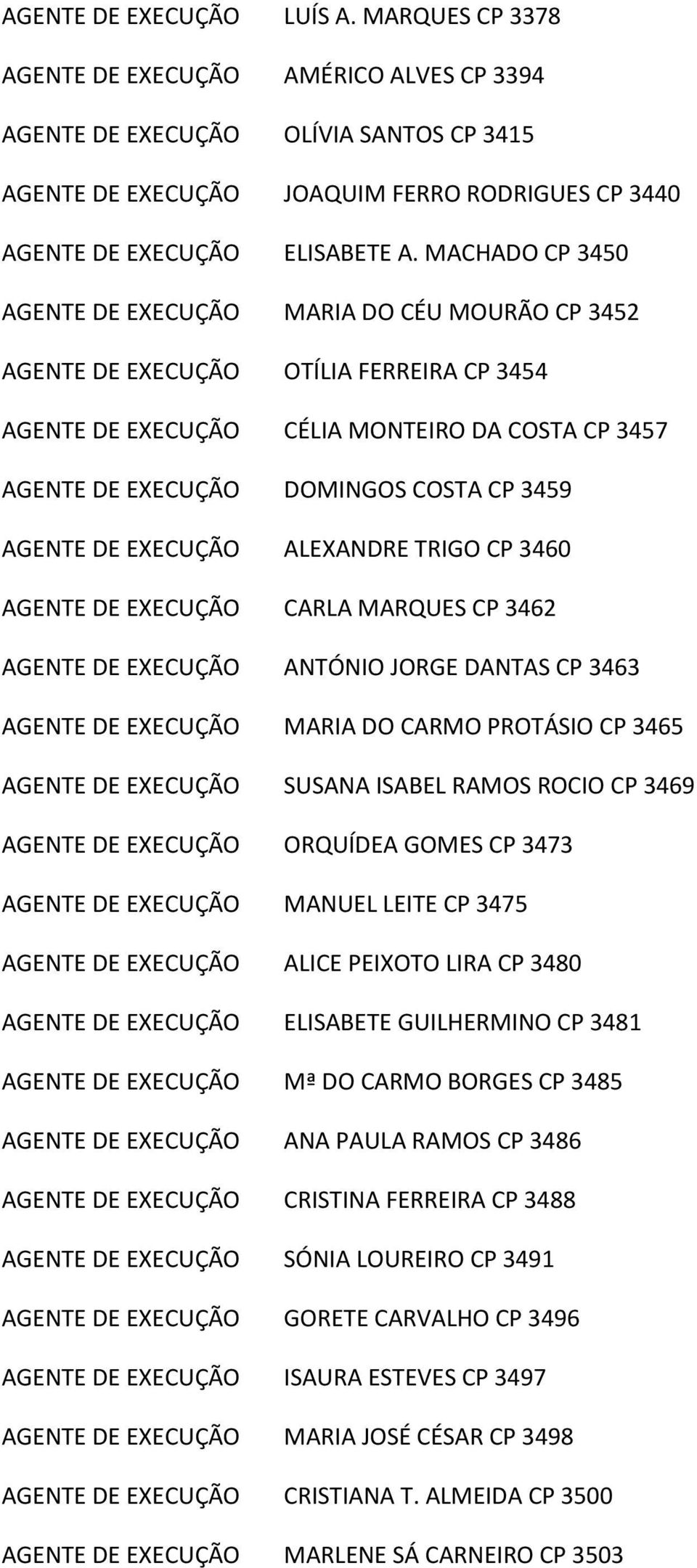 AGENTE DE EXECUÇÃO LUÍS A. MARQUES CP 3378
AGENTE DE EXECUÇÃO AMÉRICO ALVES CP 3394
AGENTE DE EXECUÇÃO OLÍVIA SANTOS CP 3415
AGENTE DE EXECUÇÃO JOAQUIM FERRO RODRIGUES CP 3440
AGENTE DE EXECUÇÃO ELISABETE A. MACHADO CP 3450
AGENTE DE EXECUÇÃO MARIA DO CÉU MOURÃO CP 3452
AGENTE DE EXECUÇÃO OTÍLIA FERREIRA CP 3454
AGENTE DE EXECUÇÃO CÉLIA MONTEIRO DA COSTA CP 3457
AGENTE DE EXECUÇÃO DOMINGOS COSTA CP 3459
AGENTE DE EXECUÇÃO ALEXANDRE TRIGO CP 3460
AGENTE DE EXECUÇÃO CARLA MARQUES CP 3462
AGENTE DE EXECUÇÃO ANTÓNIO JORGE DANTAS CP 3463
AGENTE DE EXECUÇÃO MARIA DO CARMO PROTÁSIO CP 3465
AGENTE DE EXECUÇÃO SUSANA ISABEL RAMOS ROCIO CP 3469
AGENTE DE EXECUÇÃO ORQUÍDEA GOMES CP 3473
AGENTE DE EXECUÇÃO MANUEL LEITE CP 3475
AGENTE DE EXECUÇÃO ALICE PEIXOTO LIRA CP 3480
AGENTE DE EXECUÇÃO ELISABETE GUILHERMINO CP 3481
AGENTE DE EXECUÇÃO Mª DO CARMO BORGES CP 3485
AGENTE DE EXECUÇÃO ANA PAULA RAMOS CP 3486
AGENTE DE EXECUÇÃO CRISTINA FERREIRA CP 3488
AGENTE DE EXECUÇÃO SÓNIA LOUREIRO CP 3491
AGENTE DE EXECUÇÃO GORETE CARVALHO CP 3496
AGENTE DE EXECUÇÃO ISAURA ESTEVES CP 3497
AGENTE DE EXECUÇÃO MARIA JOSÉ CÉSAR CP 3498
AGENTE DE EXECUÇÃO CRISTIANA T. ALMEIDA CP 3500
AGENTE DE EXECUÇÃO MARLENE SÁ CARNEIRO CP 3503